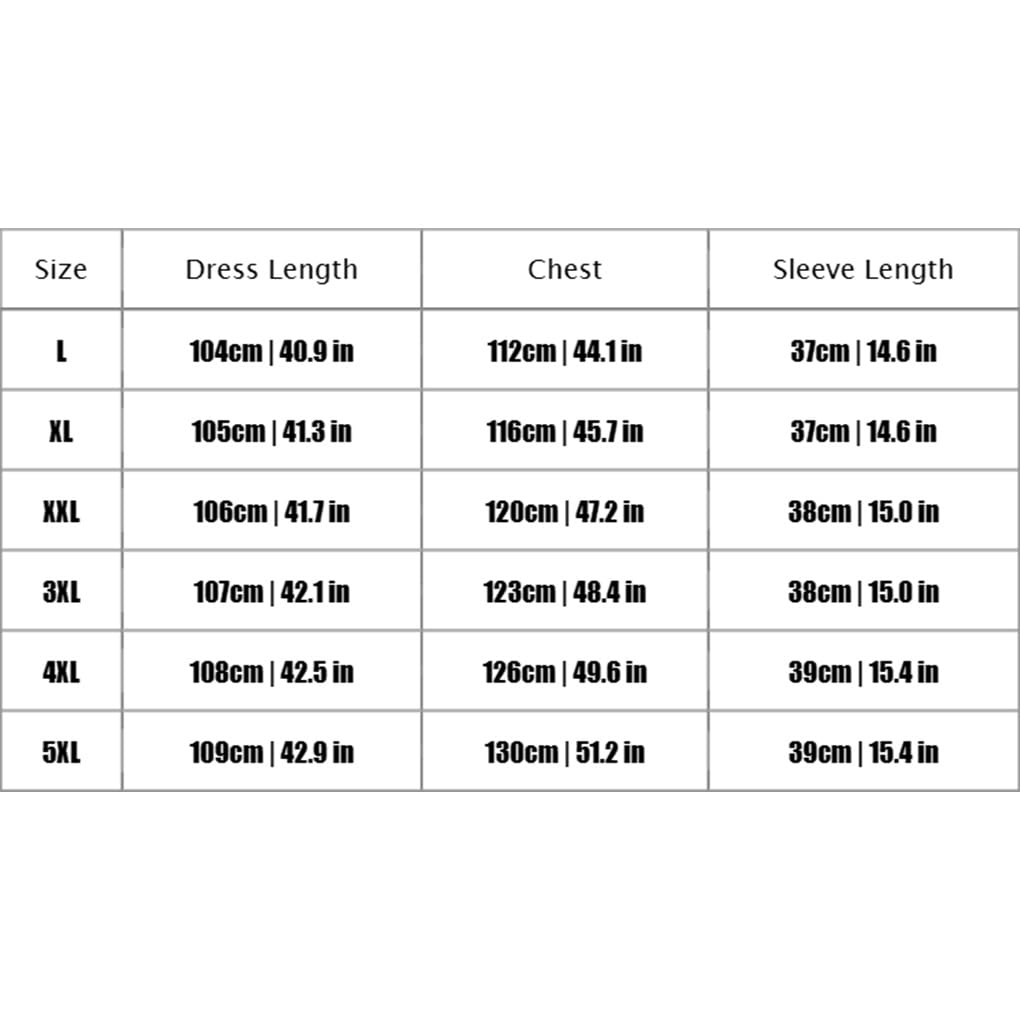 | Size | Dress Length | Chest | Sleeve Length |
|---|---|---|---|
| L | 104cm \| 40.9 in | 112cm \| 44.1 in | 37cm \| 14.6 in |
| XL | 105cm \| 41.3 in | 116cm \| 45.7 in | 37cm \| 14.6 in |
| XXL | 106cm \| 41.7 in | 120cm \| 47.2 in | 38cm \| 15.0 in |
| 3XL | 107cm \| 42.1 in | 123cm \| 48.4 in | 38cm \| 15.0 in |
| 4XL | 108cm \| 42.5 in | 126cm \| 49.6 in | 39cm \| 15.4 in |
| 5XL | 109cm \| 42.9 in | 130cm \| 51.2 in | 39cm \| 15.4 in |